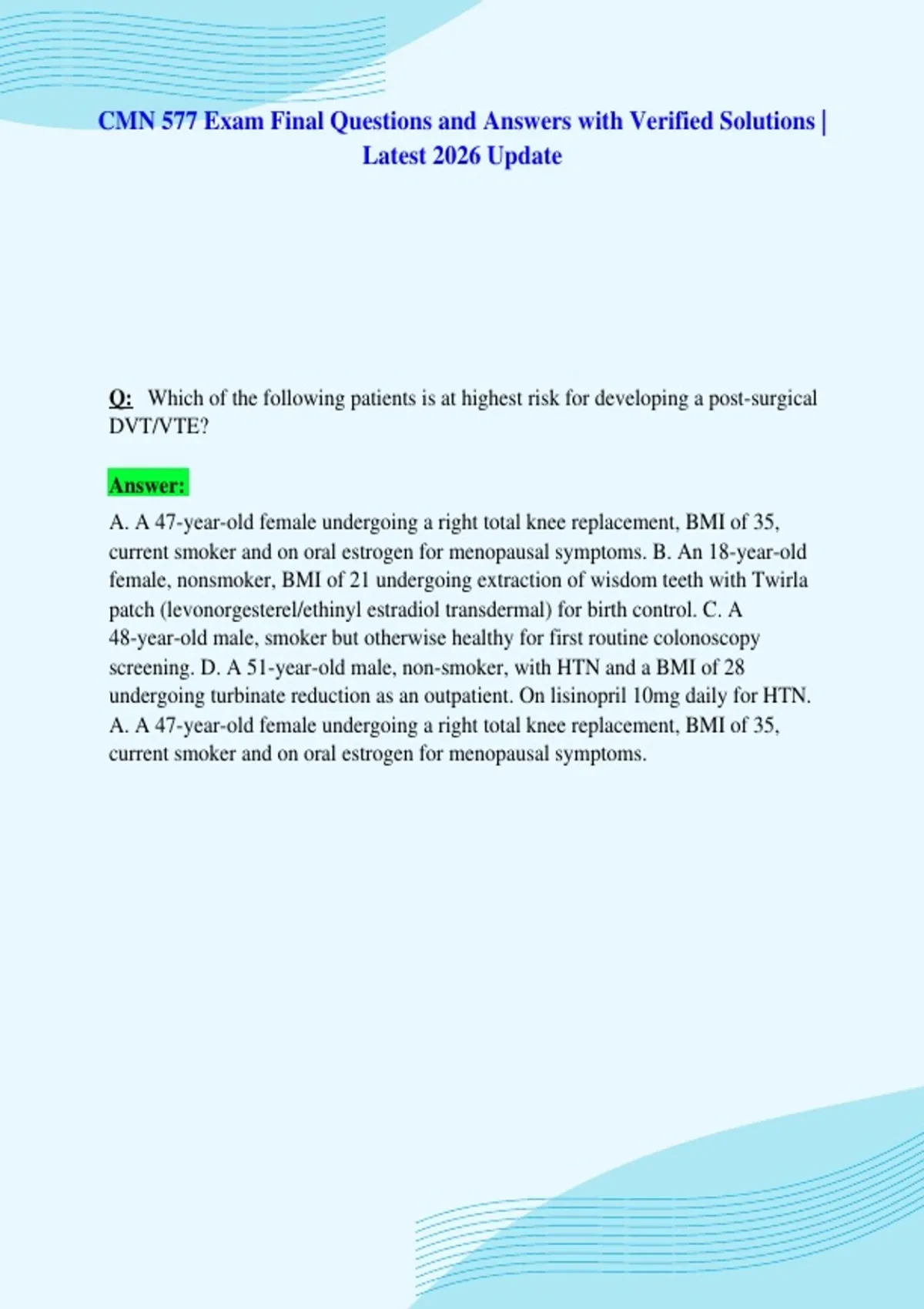 CMN 577 Exam Final Questions and Answers with Verified Solutions | Latest 2026 Update

Q: Which of the following patients is at highest risk for developing a post-surgical DVT/VTE?

Answer:

A. A 47-year-old female undergoing a right total knee replacement, BMI of 35, current smoker and on oral estrogen for menopausal symptoms. B. An 18-year-old female, nonsmoker, BMI of 21 undergoing extraction of wisdom teeth with Twirla patch (levonorgesterel/ethinyl estradiol transdermal) for birth control. C. A 48-year-old male, smoker but otherwise healthy for first routine colonoscopy screening. D. A 51-year-old male, non-smoker, with HTN and a BMI of 28 undergoing turbinate reduction as an outpatient. On lisinopril 10mg daily for HTN. A. A 47-year-old female undergoing a right total knee replacement, BMI of 35, current smoker and on oral estrogen for menopausal symptoms.